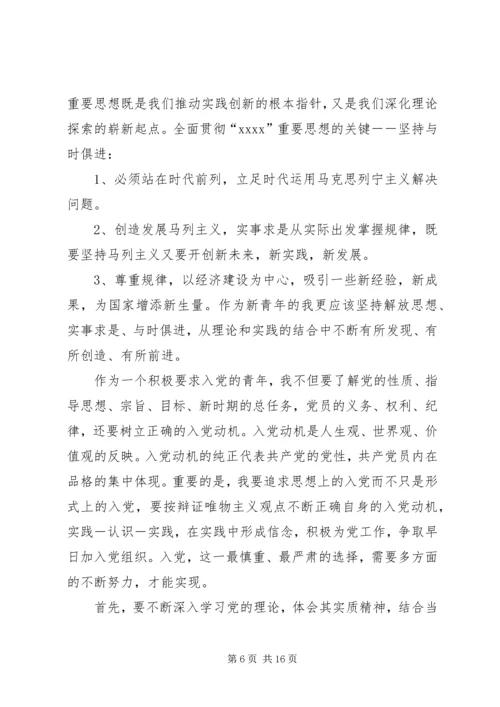 重要思想既是我们推动实践创新的根本指针，又是我们深化理论探索的崭新起点。全面贯彻“xxxx”重要思想的关键——坚持与时俱进：

1、必须站在时代前列，立足时代运用马克思列宁主义解决问题。

2、创造发展马列主义，实事求是从实际出发掌握规律，既要坚持马列主义又要开创新未来，新实践，新发展。

3、尊重规律，以经济建设为中心，吸引一些新经验，新成果，为国家增添新生量。作为新青年的我更应该坚持解放思想、实事求是、与时俱进，从理论和实践的结合中不断有所发现、有所创造、有所前进。

作为一个积极要求入党的青年，我不但要了解党的性质、指导思想、宗旨、目标、新时期的总任务，党员的义务、权利、纪律，还要树立正确的入党动机。入党动机是人生观、世界观、价值观的反映。入党动机的纯正代表共产党的党性，共产党员内在品格的集中体现。重要的是，我要追求思想上的入党而不只是形式上的入党，要按辩证唯物主义观点不断正确自身的入党动机，实践—认识—实践，在实践中形成信念，积极为党工作，争取早日加入党组织。入党，这一最慎重、最严肃的选择，需要多方面的不断努力，才能实现。

首先，要不断深入学习党的理论，体会其实质精神，结合当

第 6 页 共 16 页